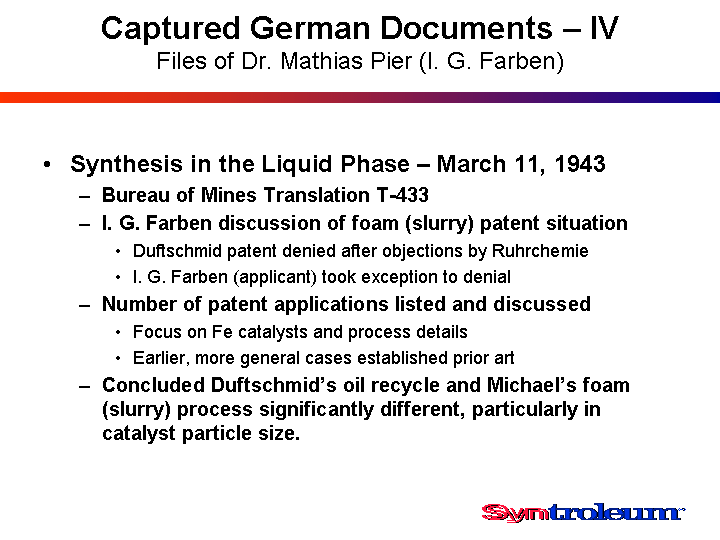 Captured German Documents – IV
Files of Dr. Mathias Pier (I. G. Farben)

• Synthesis in the Liquid Phase – March 11, 1943
– Bureau of Mines Translation T-433
– I. G. Farben discussion of foam (slurry) patent situation
• Duftschmid patent denied after objections by Ruhrchemie
• I. G. Farben (applicant) took exception to denial
– Number of patent applications listed and discussed
• Focus on Fe catalysts and process details
• Earlier, more general cases established prior art
– Concluded Duftschmid's oil recycle and Michael's foam (slurry) process significantly different, particularly in catalyst particle size.

Syntroleum